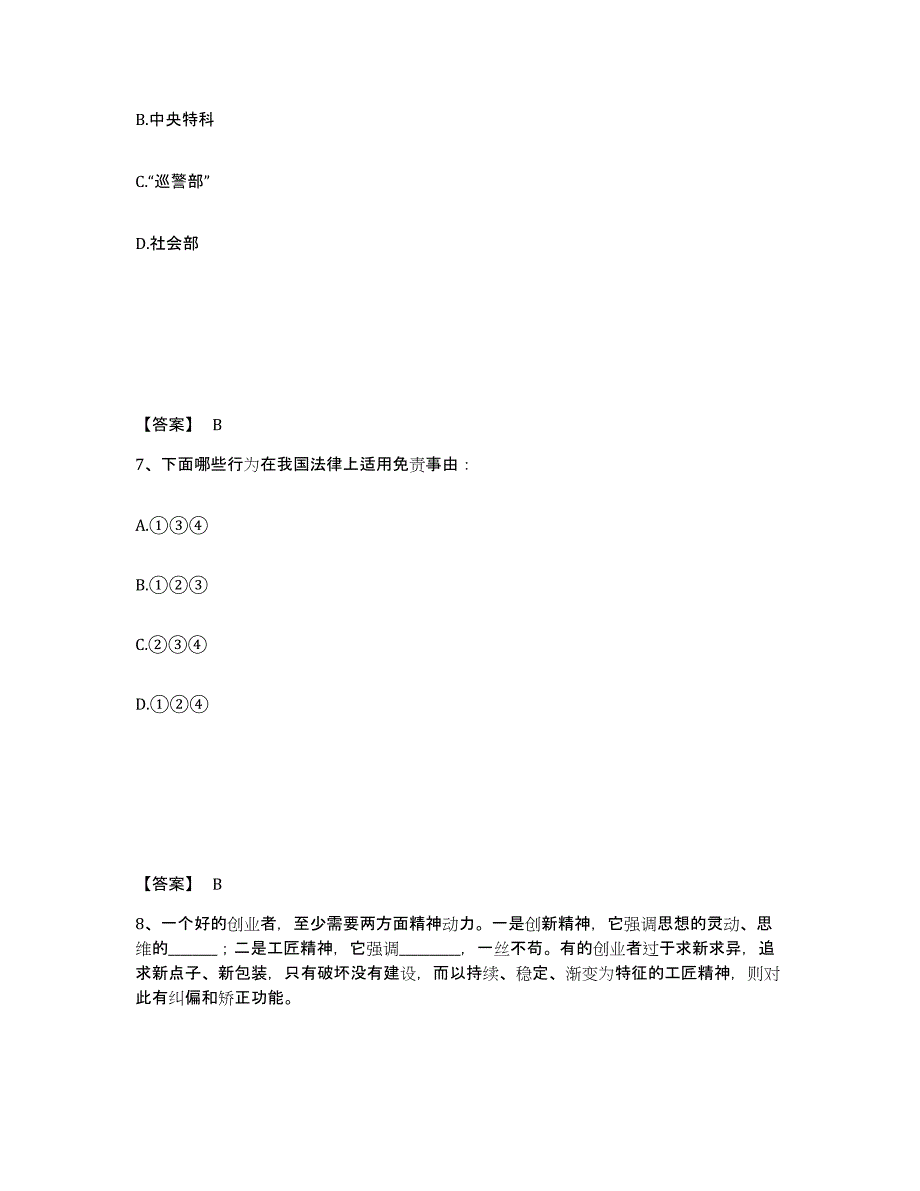 B.中央特科

C.“巡警部”

D.社会部

【答案】 B

7、下面哪些行为在我国法律上适用免责事由：

A.①③④

B.①②③

C.②③④

D.①②④

【答案】 B

8、一个好的创业者，至少需要两方面精神动力。一是创新精神，它强调思想的灵动、思维的______；二是工匠精神，它强调________，一丝不苟。有的创业者过于求新求异，追求新点子、新包装，只有破坏没有建设，而以持续、稳定、渐变为特征的工匠精神，则对此有纠偏和矫正功能。